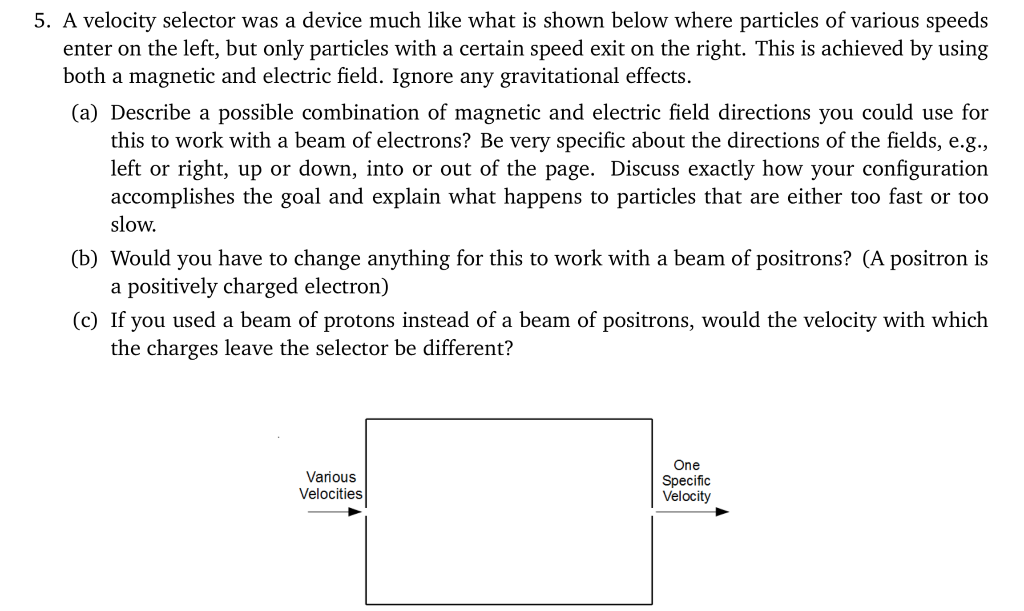 5. A velocity selector was a device much like what is shown below where particles of various speeds enter on the left, but only particles with a certain speed exit on the right. This is achieved by using both a magnetic and electric field. Ignore any gravitational effects.

(a) Describe a possible combination of magnetic and electric field directions you could use for this to work with a beam of electrons? Be very specific about the directions of the fields, e.g., left or right, up or down, into or out of the page. Discuss exactly how your configuration accomplishes the goal and explain what happens to particles that are either too fast or too slow.

(b) Would you have to change anything for this to work with a beam of positrons? (A positron is a positively charged electron)

(c) If you used a beam of protons instead of a beam of positrons, would the velocity with which the charges leave the selector be different?

Various
Velocities

One
Specific
Velocity